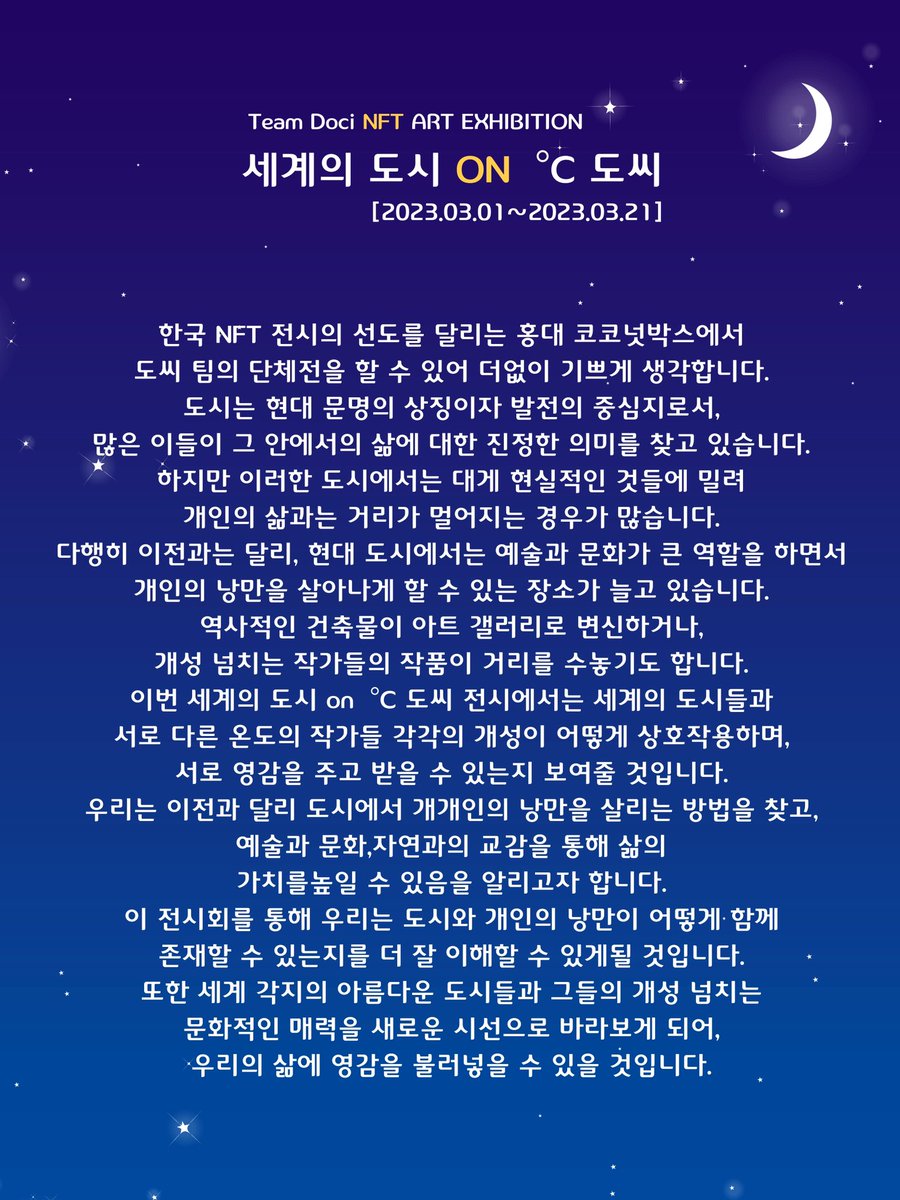 Team Doci NFT ART EXHIBITION

세계의 도시 ON °C 도씨

[2023.03.01~2023.03.21]

한국 NFT 전시의 선도를 달리는 홍대 코코넛박스에서
도씨 팀의 단체전을 할 수 있어 더없이 기쁘게 생각합니다.
도시는 현대 문명의 상징이자 발전의 중심지로서,
많은 이들이 그 안에서의 삶에 대한 진정한 의미를 찾고 있습니다.
하지만 이러한 도시에서는 대게 현실적인 것들에 밀려
개인의 삶과는 거리가 멀어지는 경우가 많습니다.
다행히 이전과는 달리, 현대 도시에서는 예술과 문화가 큰 역할을 하면서
개인의 낭만을 살아나게 할 수 있는 장소가 늘고 있습니다.
역사적인 건축물이 아트 갤러리로 변신하거나,
개성 넘치는 작가들의 작품이 거리를 수놓기도 합니다.
이번 세계의 도시 on °C 도씨 전시에서는 세계의 도시들과
서로 다른 온도의 작가들 각각의 개성이 어떻게 상호작용하며,
서로 영감을 주고 받을 수 있는지 보여줄 것입니다.
우리는 이전과 달리 도시에서 개개인의 낭만을 살리는 방법을 찾고,
예술과 문화,자연과의 교감을 통해 삶의
가치를높일 수 있음을 알리고자 합니다.
이 전시회를 통해 우리는 도시와 개인의 낭만이 어떻게 함께
존재할 수 있는지를 더 잘 이해할 수 있게될 것입니다.
또한 세계 각지의 아름다운 도시들과 그들의 개성 넘치는
문화적인 매력을 새로운 시선으로 바라보게 되어,
우리의 삶에 영감을 불러넣을 수 있을 것입니다.